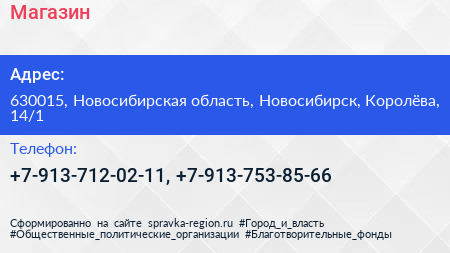 Магазин

Адрес:

630015, Новосибирская область, Новосибирск, Королёва, 14/1

Телефон:

+7-913-712-02-11, +7-913-753-85-66

Сформированно на сайте spravka-region.ru #Город_и_власть #Общественные_политические_организации #Благотворительные_фонды